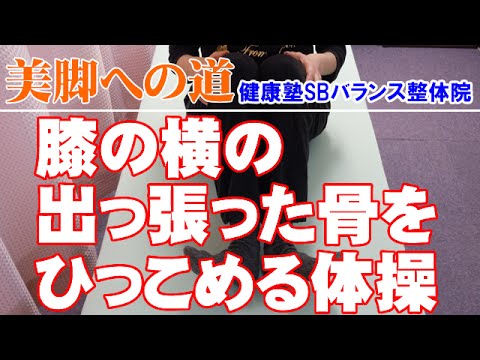 美脚への道 健康塾SBバランス整体院

膝の横の
出っ張った骨を
ひっこめる体操